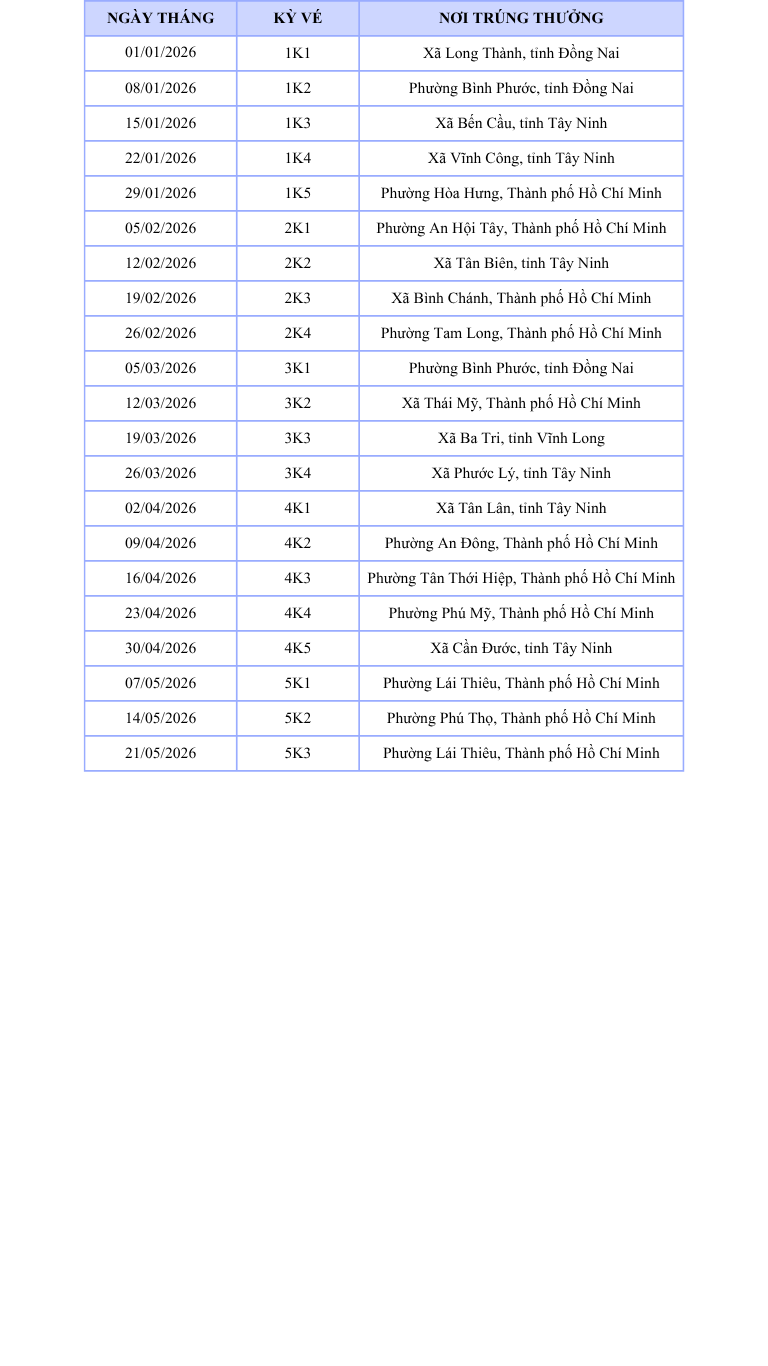 | NGÀY THÁNG | KỲ VÉ | NƠI TRÚNG THƯỞNG |
|---|---|---|
| 01/01/2026 | 1K1 | Xã Long Thành, tỉnh Đồng Nai |
| 08/01/2026 | 1K2 | Phường Bình Phước, tỉnh Đồng Nai |
| 15/01/2026 | 1K3 | Xã Bến Cầu, tỉnh Tây Ninh |
| 22/01/2026 | 1K4 | Xã Vĩnh Công, tỉnh Tây Ninh |
| 29/01/2026 | 1K5 | Phường Hòa Hưng, Thành phố Hồ Chí Minh |
| 05/02/2026 | 2K1 | Phường An Hội Tây, Thành phố Hồ Chí Minh |
| 12/02/2026 | 2K2 | Xã Tân Biên, tỉnh Tây Ninh |
| 19/02/2026 | 2K3 | Xã Bình Chánh, Thành phố Hồ Chí Minh |
| 26/02/2026 | 2K4 | Phường Tam Long, Thành phố Hồ Chí Minh |
| 05/03/2026 | 3K1 | Phường Bình Phước, tỉnh Đồng Nai |
| 12/03/2026 | 3K2 | Xã Thái Mỹ, Thành phố Hồ Chí Minh |
| 19/03/2026 | 3K3 | Xã Ba Tri, tỉnh Vĩnh Long |
| 26/03/2026 | 3K4 | Xã Phước Lý, tỉnh Tây Ninh |
| 02/04/2026 | 4K1 | Xã Tân Lân, tỉnh Tây Ninh |
| 09/04/2026 | 4K2 | Phường An Đông, Thành phố Hồ Chí Minh |
| 16/04/2026 | 4K3 | Phường Tân Thới Hiệp, Thành phố Hồ Chí Minh |
| 23/04/2026 | 4K4 | Phường Phú Mỹ, Thành phố Hồ Chí Minh |
| 30/04/2026 | 4K5 | Xã Cần Đước, tỉnh Tây Ninh |
| 07/05/2026 | 5K1 | Phường Lái Thiêu, Thành phố Hồ Chí Minh |
| 14/05/2026 | 5K2 | Phường Phú Thọ, Thành phố Hồ Chí Minh |
| 21/05/2026 | 5K3 | Phường Lái Thiêu, Thành phố Hồ Chí Minh |